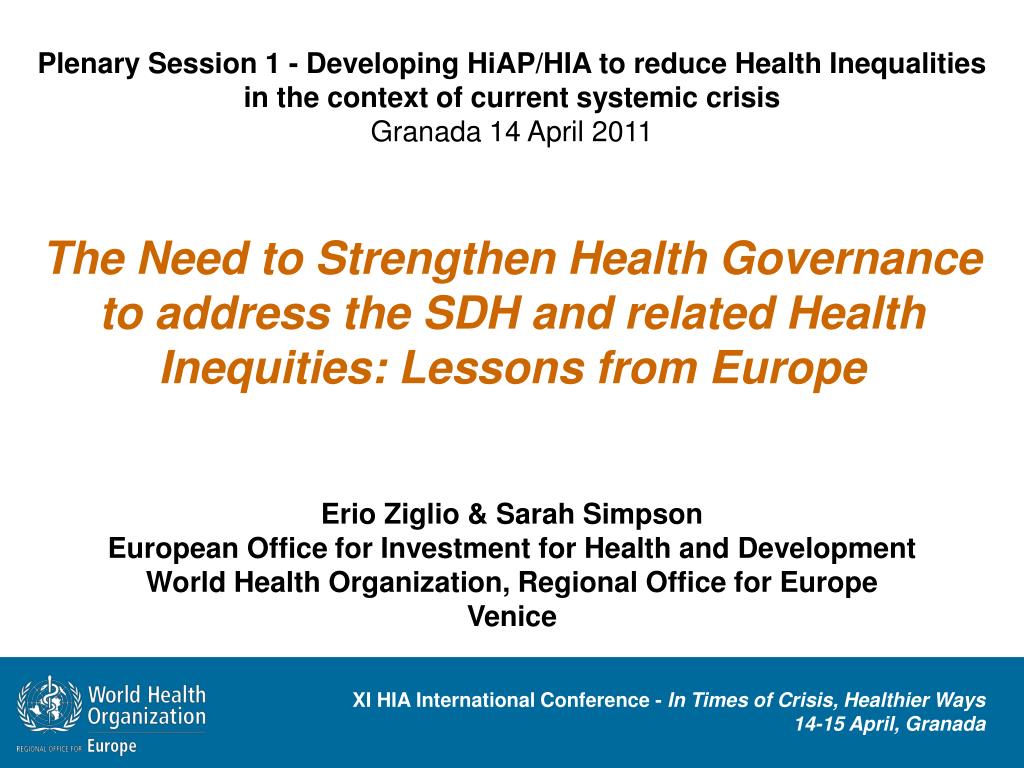 Plenary Session 1 - Developing HiAP/HIA to reduce Health Inequalities in the context of current systemic crisis
Granada 14 April 2011

The Need to Strengthen Health Governance to address the SDH and related Health Inequities: Lessons from Europe

Erio Ziglio & Sarah Simpson
European Office for Investment for Health and Development
World Health Organization, Regional Office for Europe
Venice

World Health Organization
REGIONAL OFFICE FOR Europe

XI HIA International Conference - In Times of Crisis, Healthier Ways
14-15 April, Granada